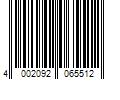 4 002092 065512